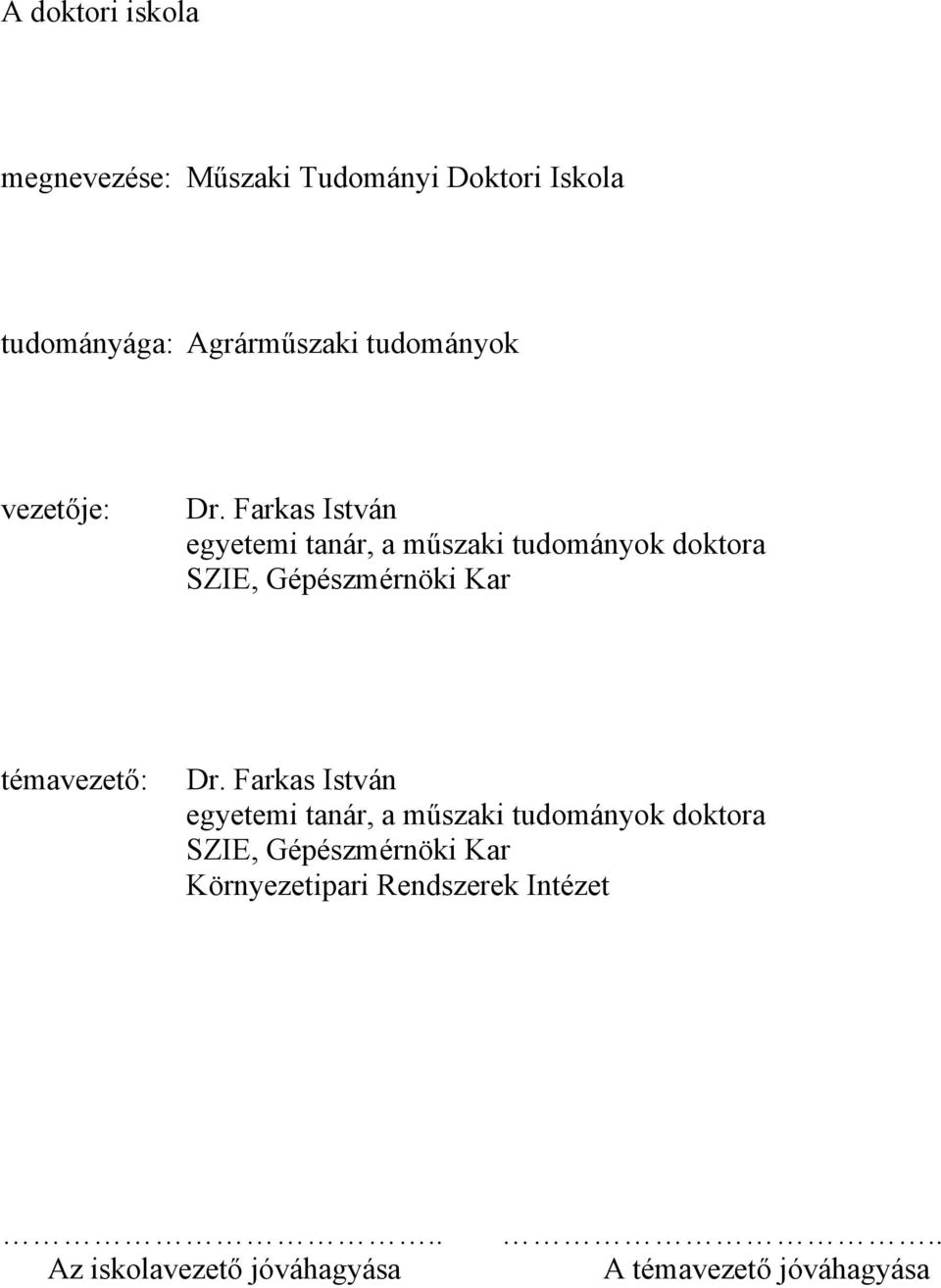 A doktori iskola

megnevezése: Műszaki Tudományi Doktori Iskola

tudományága: Agrárműszaki tudományok

vezetője: Dr. Farkas István
egyetemi tanár, a műszaki tudományok doktora
SZIE, Gépészmérnöki Kar

témavezető: Dr. Farkas István
egyetemi tanár, a műszaki tudományok doktora
SZIE, Gépészmérnöki Kar
Környezetipari Rendszerek Intézet

……………………………..
Az iskolavezető jóváhagyása

……………………………..
A témavezető jóváhagyása